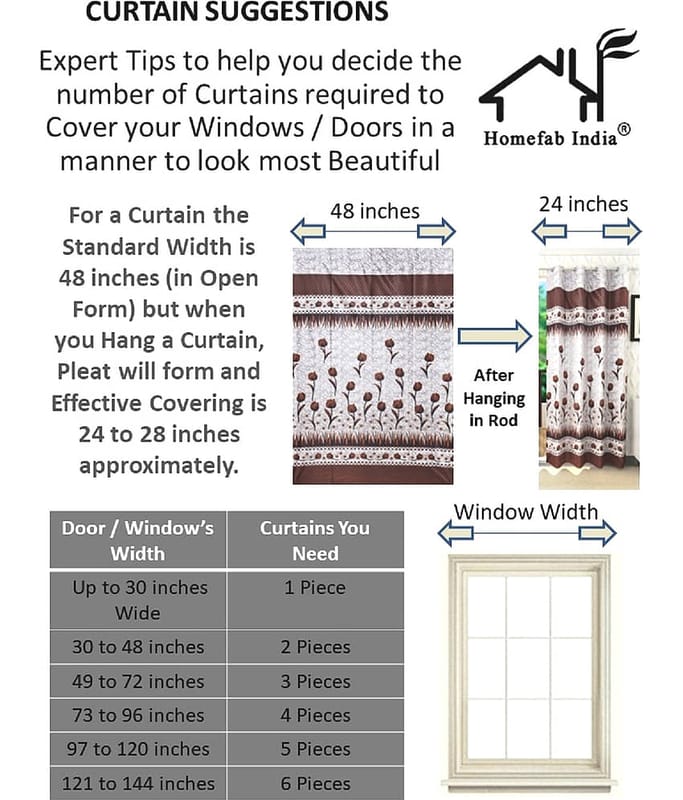 CURTAIN SUGGESTIONS

Expert Tips to help you decide the number of Curtains required to Cover your Windows / Doors in a manner to look most Beautiful

Homefab India®

For a Curtain the Standard Width is 48 inches (in Open Form) but when you Hang a Curtain, Pleat will form and Effective Covering is 24 to 28 inches approximately.

48 inches

24 inches

After Hanging in Rod

| Door / Window's Width | Curtains You Need |
|---|---|
| Up to 30 inches Wide | 1 Piece |
| 30 to 48 inches | 2 Pieces |
| 49 to 72 inches | 3 Pieces |
| 73 to 96 inches | 4 Pieces |
| 97 to 120 inches | 5 Pieces |
| 121 to 144 inches | 6 Pieces |

Window Width